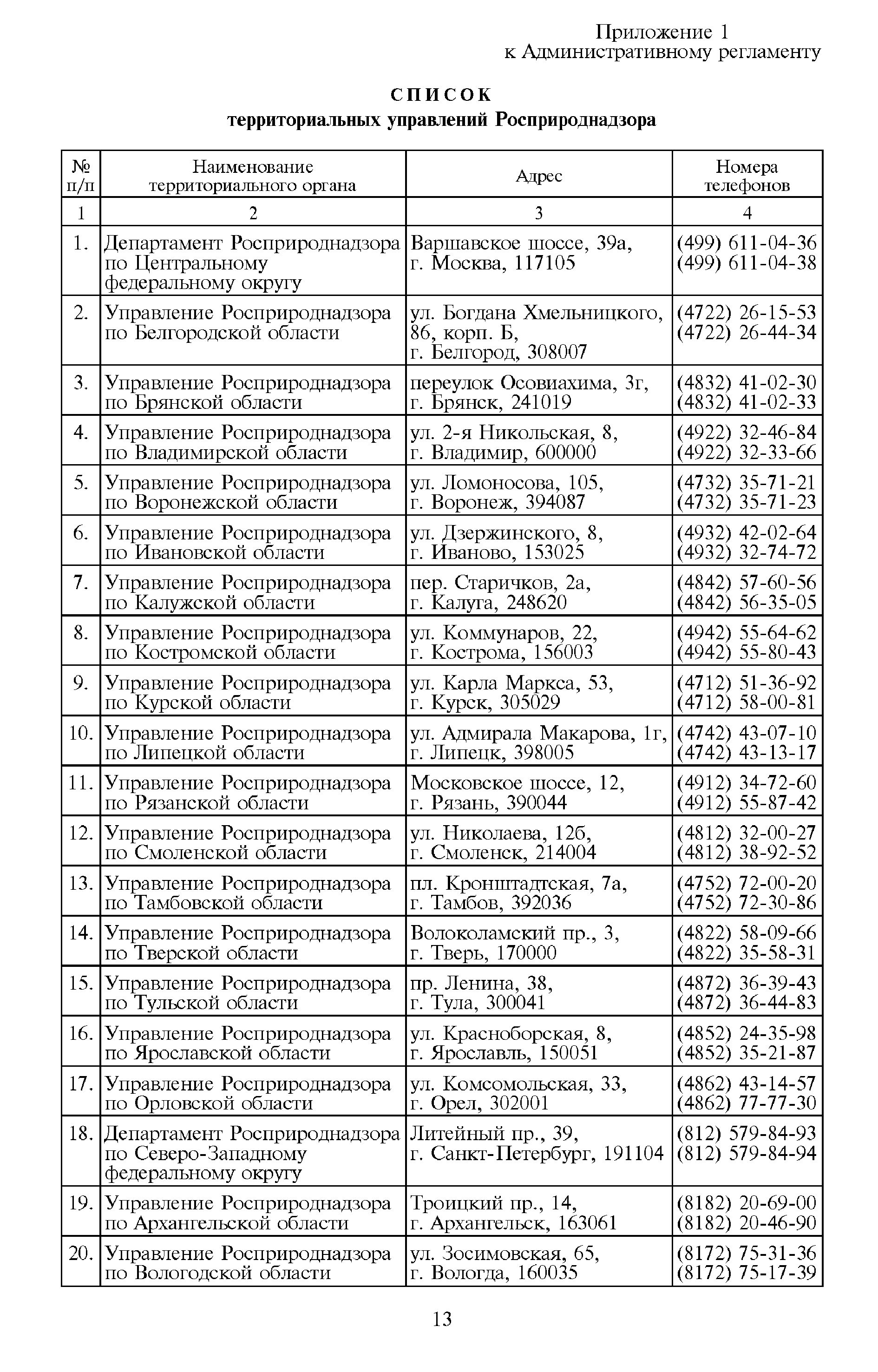 Приложение 1
к Административному регламенту

СПИСОК
территориальных управлений Росприроднадзора

| № п/п | Наименование территориального органа | Адрес | Номера телефонов |
|---|---|---|---|
| 1 | 2 | 3 | 4 |
| 1. | Департамент Росприроднадзора по Центральному федеральному округу | Варшавское шоссе, 39а, г. Москва, 117105 | (499) 611-04-36 (499) 611-04-38 |
| 2. | Управление Росприроднадзора по Белгородской области | ул. Богдана Хмельницкого, 86, корп. Б, г. Белгород, 308007 | (4722) 26-15-53 (4722) 26-44-34 |
| 3. | Управление Росприроднадзора по Брянской области | переулок Осовиахима, 3г, г. Брянск, 241019 | (4832) 41-02-30 (4832) 41-02-33 |
| 4. | Управление Росприроднадзора по Владимирской области | ул. 2-я Никольская, 8, г. Владимир, 600000 | (4922) 32-46-84 (4922) 32-33-66 |
| 5. | Управление Росприроднадзора по Воронежской области | ул. Ломоносова, 105, г. Воронеж, 394087 | (4732) 35-71-21 (4732) 35-71-23 |
| 6. | Управление Росприроднадзора по Ивановской области | ул. Дзержинского, 8, г. Иваново, 153025 | (4932) 42-02-64 (4932) 32-74-72 |
| 7. | Управление Росприроднадзора по Калужской области | пер. Старичков, 2а, г. Калуга, 248620 | (4842) 57-60-56 (4842) 56-35-05 |
| 8. | Управление Росприроднадзора по Костромской области | ул. Коммунаров, 22, г. Кострома, 156003 | (4942) 55-64-62 (4942) 55-80-43 |
| 9. | Управление Росприроднадзора по Курской области | ул. Карла Маркса, 53, г. Курск, 305029 | (4712) 51-36-92 (4712) 58-00-81 |
| 10. | Управление Росприроднадзора по Липецкой области | ул. Адмирала Макарова, 1г, г. Липецк, 398005 | (4742) 43-07-10 (4742) 43-13-17 |
| 11. | Управление Росприроднадзора по Рязанской области | Московское шоссе, 12, г. Рязань, 390044 | (4912) 34-72-60 (4912) 55-87-42 |
| 12. | Управление Росприроднадзора по Смоленской области | ул. Николаева, 12б, г. Смоленск, 214004 | (4812) 32-00-27 (4812) 38-92-52 |
| 13. | Управление Росприроднадзора по Тамбовской области | пл. Кронштадтская, 7а, г. Тамбов, 392036 | (4752) 72-00-20 (4752) 72-30-86 |
| 14. | Управление Росприроднадзора по Тверской области | Волоколамский пр., 3, г. Тверь, 170000 | (4822) 58-09-66 (4822) 35-58-31 |
| 15. | Управление Росприроднадзора по Тульской области | пр. Ленина, 38, г. Тула, 300041 | (4872) 36-39-43 (4872) 36-44-83 |
| 16. | Управление Росприроднадзора по Ярославской области | ул. Красноборская, 8, г. Ярославль, 150051 | (4852) 24-35-98 (4852) 35-21-87 |
| 17. | Управление Росприроднадзора по Орловской области | ул. Комсомольская, 33, г. Орел, 302001 | (4862) 43-14-57 (4862) 77-77-30 |
| 18. | Департамент Росприроднадзора по Северо-Западному федеральному округу | Литейный пр., 39, г. Санкт-Петербург, 191104 | (812) 579-84-93 (812) 579-84-94 |
| 19. | Управление Росприроднадзора по Архангельской области | Троицкий пр., 14, г. Архангельск, 163061 | (8182) 20-69-00 (8182) 20-46-90 |
| 20. | Управление Росприроднадзора по Вологодской области | ул. Зосимовская, 65, г. Вологда, 160035 | (8172) 75-31-36 (8172) 75-17-39 |

13